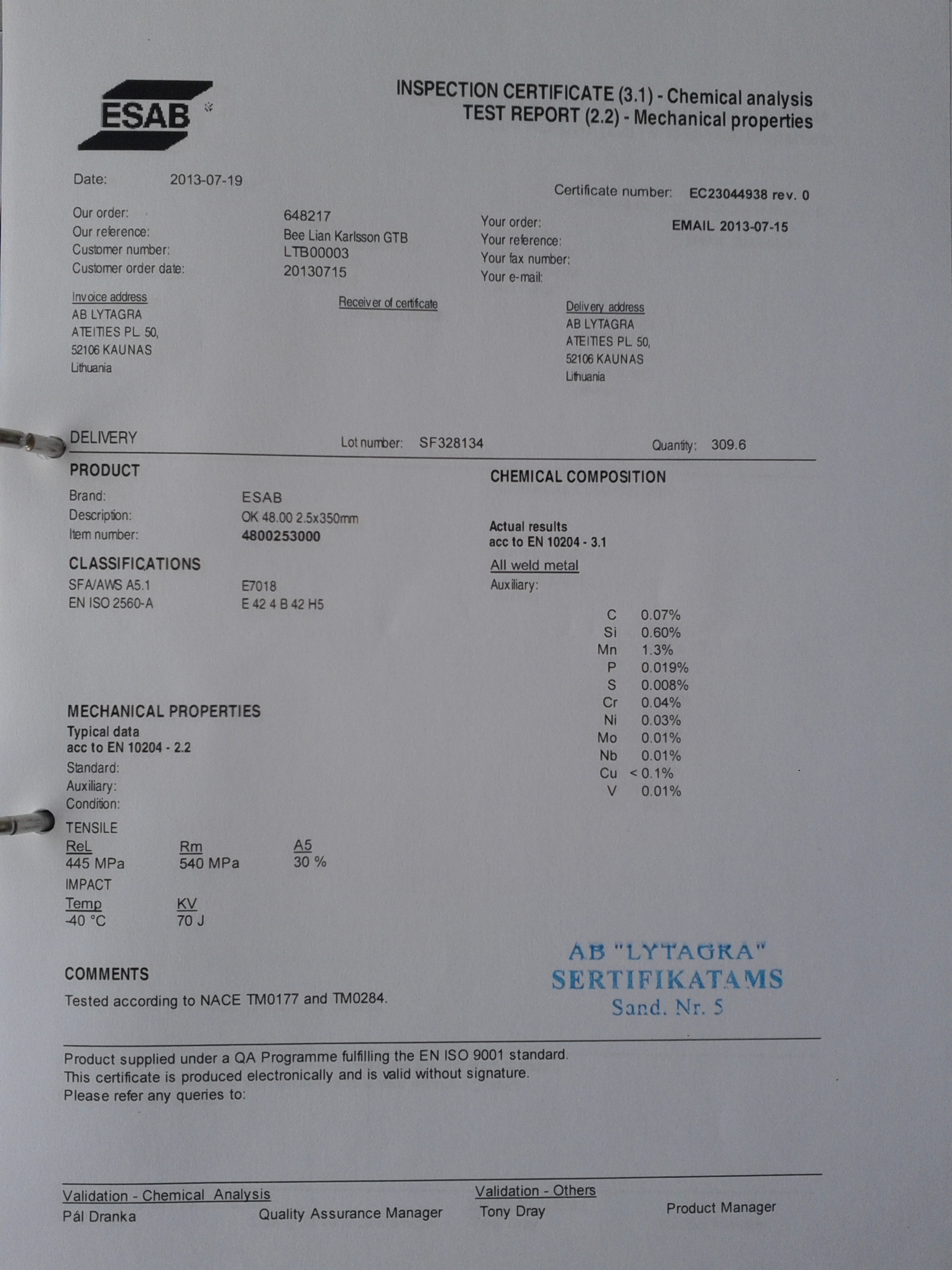 ESAB

INSPECTION CERTIFICATE (3.1) - Chemical analysis
TEST REPORT (2.2) - Mechanical properties

Date: 2013-07-19

Certificate number: EC23044938 rev. 0

Our order: 648217
Our reference: Bee Lian Karlsson GTB
Customer number: LTB00003
Customer order date: 20130715

Your order: EMAIL 2013-07-15
Your reference:
Your fax number:
Your e-mail:

Invoice address
AB LYTAGRA
ATEITIES PL. 50,
52106 KAUNAS
Lithuania

Receiver of certificate

Delivery address
AB LYTAGRA
ATEITIES PL. 50,
52106 KAUNAS
Lithuania

DELIVERY
Lot number: SF328134
Quantity: 309.6

PRODUCT
Brand: ESAB
Description: OK 48.00 2.5x350mm
Item number: 4800253000

CLASSIFICATIONS
SFA/AWS A5.1 E7018
EN ISO 2560-A E 42 4 B 42 H5

MECHANICAL PROPERTIES
Typical data
acc to EN 10204 - 2.2
Standard:
Auxiliary:
Condition:
TENSILE
| ReL | Rm | A5 |
|---|---|---|
| 445 MPa | 540 MPa | 30 % |

IMPACT
| Temp | KV |
|---|---|
| -40 °C | 70 J |

CHEMICAL COMPOSITION

Actual results
acc to EN 10204 - 3.1
All weld metal
Auxiliary:

C 0.07%
Si 0.60%
Mn 1.3%
P 0.019%
S 0.008%
Cr 0.04%
Ni 0.03%
Mo 0.01%
Nb 0.01%
Cu < 0.1%
V 0.01%

COMMENTS
Tested according to NACE TM0177 and TM0284.

AB "LYTAGRA"
SERTIFIKATAMS
Sand. Nr. 5

Product supplied under a QA Programme fulfilling the EN ISO 9001 standard.
This certificate is produced electronically and is valid without signature.
Please refer any queries to:

Validation - Chemical Analysis
Pál Dranka
Quality Assurance Manager

Validation - Others
Tony Dray
Product Manager